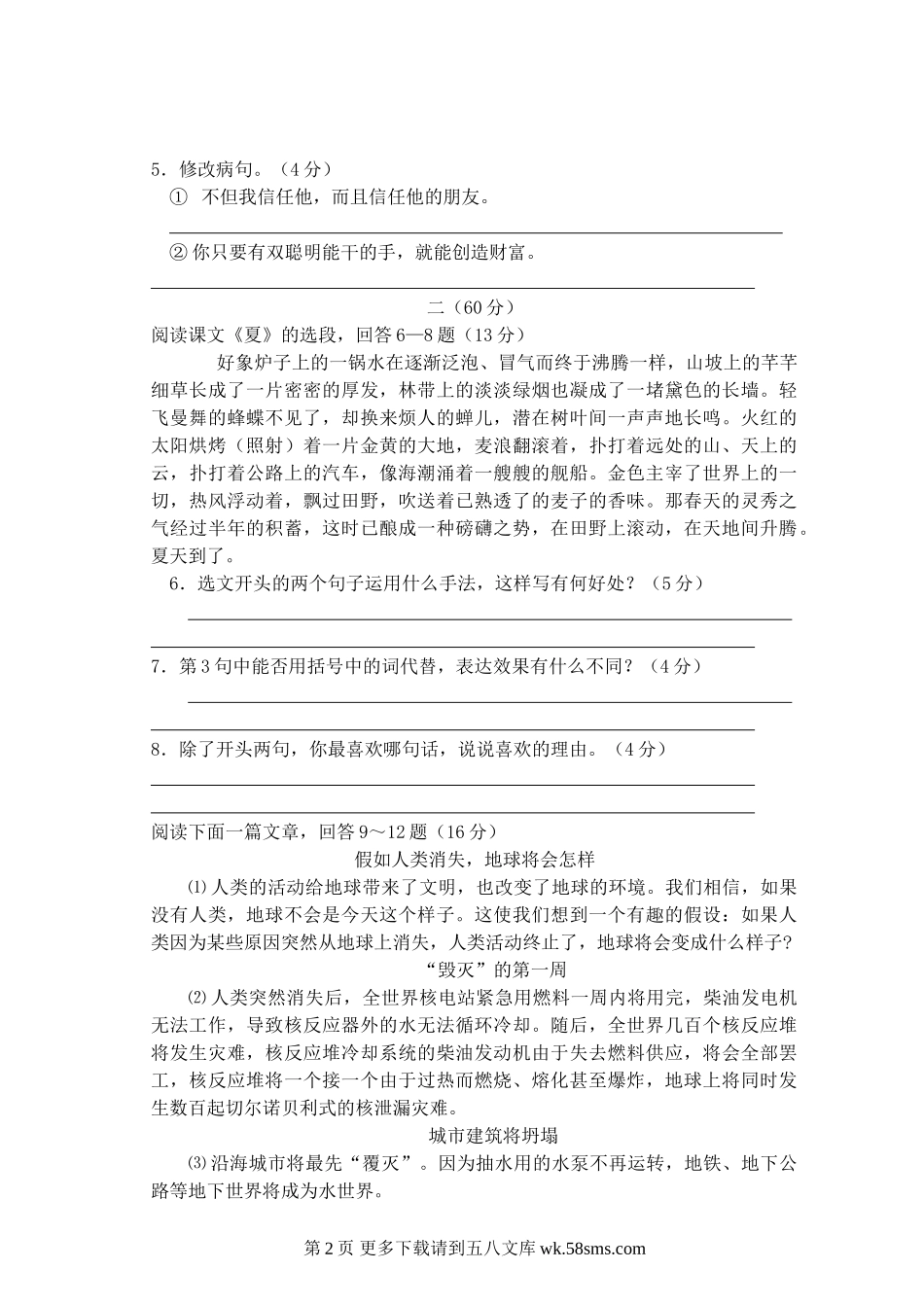 5．修改病句。（4 分）

① 不但我信任他，而且信任他的朋友。

② 你只要有双聪明能干的手，就能创造财富。

二（60 分）

阅读课文《夏》的选段，回答 6—8 题（13 分）

好象炉子上的一锅水在逐渐泛泡、冒气而终于沸腾一样，山坡上的芊芊细草长成了一片密密的厚发，林带上的淡淡绿烟也凝成了一堵黛色的长墙。轻飞曼舞的蜂蝶不见了，却换来烦人的蝉儿，潜在树叶间一声声地长鸣。火红的太阳烘烤（照射）着一片金黄的大地，麦浪翻滚着，扑打着远处的山、天上的云，扑打着公路上的汽车，像海潮涌着一艘艘的舰船。金色主宰了世界上的一切，热风浮动着，飘过田野，吹送着已熟透了的麦子的香味。那春天的灵秀之气经过半年的积蓄，这时已酿成一种磅礴之势，在田野上滚动，在天地间升腾。夏天到了。

6．选文开头的两个句子运用什么手法，这样写有何好处？（5 分）

7．第 3 句中能否用括号中的词代替，表达效果有什么不同？（4 分）

8．除了开头两句，你最喜欢哪句话，说说喜欢的理由。（4 分）

阅读下面一篇文章，回答 9～12 题（16 分）

假如人类消失，地球将会怎样

⑴ 人类的活动给地球带来了文明，也改变了地球的环境。我们相信，如果没有人类，地球不会是今天这个样子。这使我们想到一个有趣的假设：如果人类因为某些原因突然从地球上消失，人类活动终止了，地球将会变成什么样子？

“毁灭”的第一周

⑵ 人类突然消失后，全世界核电站紧急用燃料一周内将用完，柴油发电机无法工作，导致核反应器外的水无法循环冷却。随后，全世界几百个核反应堆将发生灾难，核反应堆冷却系统的柴油发动机由于失去燃料供应，将会全部罢工，核反应堆将一个接一个由于过热而燃烧、熔化甚至爆炸，地球上将同时发生数百起切尔诺贝利式的核泄漏灾难。

城市建筑将坍塌

⑶ 沿海城市将最先“覆灭”。因为抽水用的水泵不再运转，地铁、地下公路等地下世界将成为水世界。

第 2 页 更多下载请到五八文库 wk.58sms.com